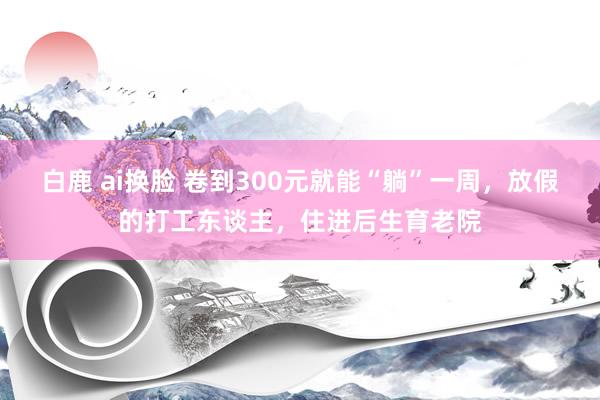 白鹿 ai换脸 卷到300元就能“躺”一周，放假的打工东谈主，住进后生育老院